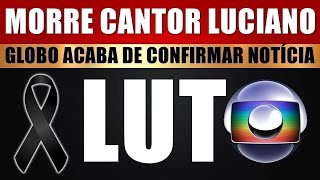 MORRE CANTOR LUCIANO
GLOBO ACABA DE CONFIRMAR NOTÍCIA
LUT